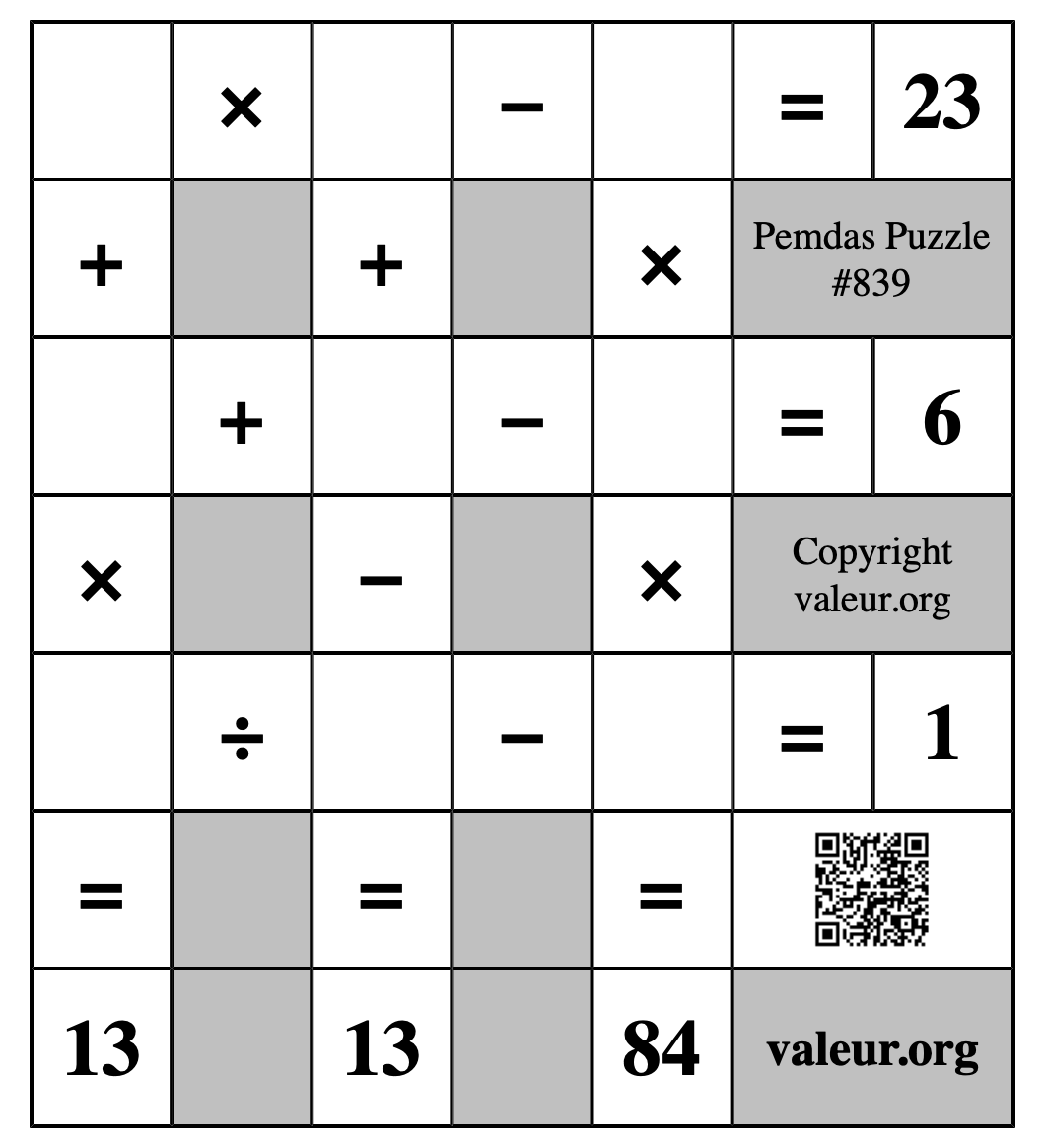 | | × | | − | | = | 23 |
|---|---|---|---|---|---|---|
| + | | + | | × | Pemdas Puzzle #839 | |
| | + | | − | | = | 6 |
| × | | − | | × | Copyright valeur.org | |
| | ÷ | | − | | = | 1 |
| = | | = | | = | | |
| 13 | | 13 | | 84 | valeur.org | |